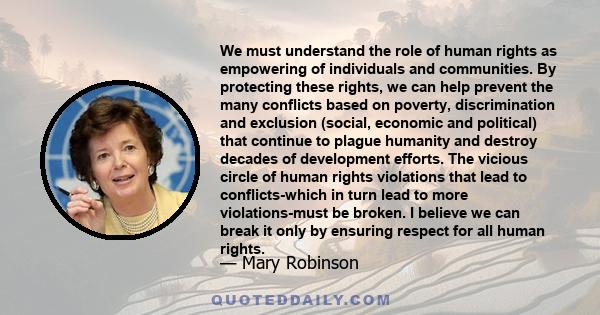 We must understand the role of human rights as empowering of individuals and communities. By protecting these rights, we can help prevent the many conflicts based on poverty, discrimination and exclusion (social, economic and political) that continue to plague humanity and destroy decades of development efforts. The vicious circle of human rights violations that lead to conflicts-which in turn lead to more violations-must be broken. I believe we can break it only by ensuring respect for all human rights.

— Mary Robinson

QUOTEDDAILY.COM